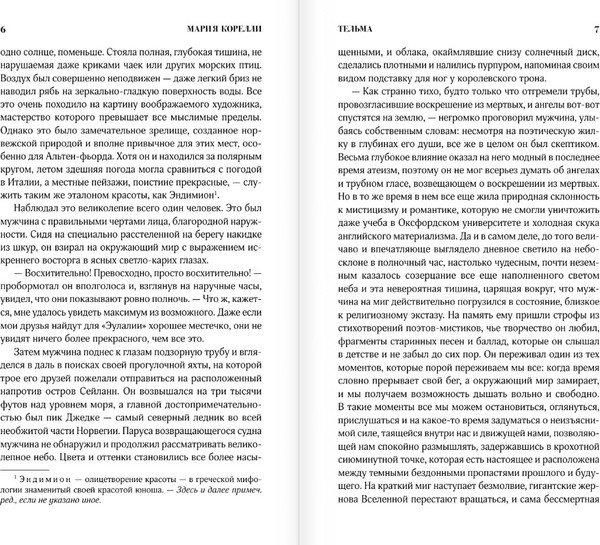 6 МАРИЯ КОРЕЛЛИ

одно солнце, поменьше. Стояла полная, глубокая тишина, не нарушаемая даже криками чаек или других морских птиц. Воздух был совершенно неподвижен — даже легкий бриз не наводил рябь на зеркально-гладкую поверхность воды. Все это очень походило на картину воображаемого художника, мастерство которого превышает все мыслимые пределы. Однако это было замечательное зрелище, созданное норвежской природой и вполне привычное для этих мест, особенно для Альтен-фьорда. Хотя он и находился за полярным кругом, летом здешняя погода могла сравниться с погодой в Италии, а местные пейзажи, поистине прекрасные, — служить таким же эталоном красоты, как Эндимион$^1$.

Наблюдал это великолепие всего один человек. Это был мужчина с правильными чертами лица, благородной наружности. Сидя на специально расстеленной на берегу накидке из шкур, он взирал на окружающий мир с выражением искреннего восторга в ясных светло-карих глазах.

— Восхитительно! Превосходно, просто восхитительно! — пробормотал он вполголоса и, взглянув на наручные часы, увидел, что они показывают ровно полночь. — Что ж, кажется, мне удалось увидеть максимум из возможного. Даже если мои друзья найдут для «Эулалии» хорошее местечко, они не увидят ничего более прекрасного, чем все это.

Затем мужчина поднес к глазам подзорную трубу и вгляделся в даль в поисках своей прогулочной яхты, на которой трое его друзей пожелали отправиться на расположенный напротив остров Сейланн. Он возвышался на три тысячи футов над уровнем моря, а главной достопримечательностью был пик Джедке — самый северный ледник во всей необжитой части Норвегии. Паруса возвращающегося судна мужчина не обнаружил и продолжил рассматривать великолепное небо. Цвета и оттенки становились все более насы-

$^1$ Эндимион — олицетворение красоты — в греческой мифологии знаменитый своей красотой юноша. — Здесь и далее примеч. ред., если не указано иное.

ТЕЛЬМА 7

щенными, и облака, окаймлявшие снизу солнечный диск, сделались плотными и налились пурпуром, напоминая своим видом подставку для ног у королевского трона.

— Как странно тихо, будто только что отгремели трубы, провозгласившие воскрешение из мертвых, и ангелы вот-вот спустятся на землю, — негромко проговорил мужчина, улыбаясь собственным словам: несмотря на поэтическую жилку в глубинах его души, все же в целом он был скептиком. Весьма глубокое влияние оказал на него модный в последнее время атеизм, поэтому он не мог всерьез думать об ангелах и трубном гласе, возвещающем о воскрешении из мертвых. Но в то же время в нем все еще жила природная склонность к мистицизму и романтике, которую не смогли уничтожить даже учеба в Оксфордском университете и холодная скука английского материализма. Да и в самом деле, до того величаво и впечатляюще выглядело дневное светило на небосклоне в полночный час, настолько чудесным, почти неземным казалось созерцание все еще наполненного светом неба и эта невероятная тишина, царящая вокруг, что мужчина на миг действительно погрузился в состояние, близкое к религиозному экстазу. На память ему пришли строфы из стихотворений поэтов-мистиков, чье творчество он любил, фрагменты старинных песен и баллад, которые он слышал в детстве и не забыл до сих пор. Он переживал один из тех моментов, которые порой переживаем мы все: когда время словно прерывает свой бег, а окружающий мир замирает, и мы получаем возможность дышать вольно и свободно. В такие моменты все мы можем остановиться, оглянуться, прислушаться и на какое-то время задуматься о неизъяснимой силе, таящейся внутри нас и движущей нами, позволяющей нам спокойно размышлять, задержавшись в крохотной сиюминутной точке, которая есть настоящее и расположена между темными бездонными пропастями прошлого и будущего. На краткий миг наступает безмолвие, гигантские жернова Вселенной перестают вращаться, и сама бессмертная